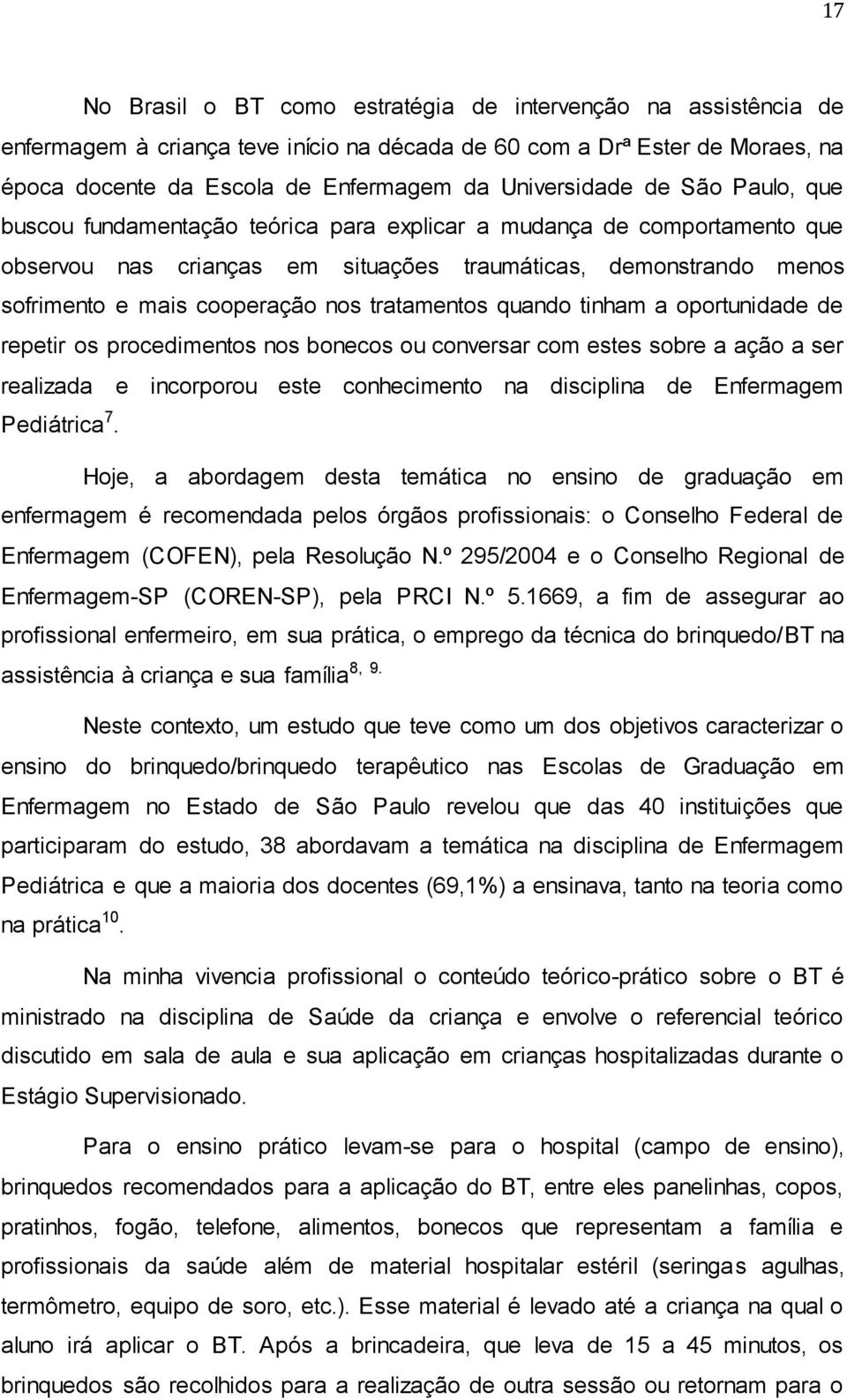 17

No Brasil o BT como estratégia de intervenção na assistência de enfermagem à criança teve início na década de 60 com a Drª Ester de Moraes, na época docente da Escola de Enfermagem da Universidade de São Paulo, que buscou fundamentação teórica para explicar a mudança de comportamento que observou nas crianças em situações traumáticas, demonstrando menos sofrimento e mais cooperação nos tratamentos quando tinham a oportunidade de repetir os procedimentos nos bonecos ou conversar com estes sobre a ação a ser realizada e incorporou este conhecimento na disciplina de Enfermagem Pediátrica$^{7}$.

Hoje, a abordagem desta temática no ensino de graduação em enfermagem é recomendada pelos órgãos profissionais: o Conselho Federal de Enfermagem (COFEN), pela Resolução N.º 295/2004 e o Conselho Regional de Enfermagem-SP (COREN-SP), pela PRCI N.º 5.1669, a fim de assegurar ao profissional enfermeiro, em sua prática, o emprego da técnica do brinquedo/BT na assistência à criança e sua família$^{8, 9.}$

Neste contexto, um estudo que teve como um dos objetivos caracterizar o ensino do brinquedo/brinquedo terapêutico nas Escolas de Graduação em Enfermagem no Estado de São Paulo revelou que das 40 instituições que participaram do estudo, 38 abordavam a temática na disciplina de Enfermagem Pediátrica e que a maioria dos docentes (69,1%) a ensinava, tanto na teoria como na prática$^{10}$.

Na minha vivencia profissional o conteúdo teórico-prático sobre o BT é ministrado na disciplina de Saúde da criança e envolve o referencial teórico discutido em sala de aula e sua aplicação em crianças hospitalizadas durante o Estágio Supervisionado.

Para o ensino prático levam-se para o hospital (campo de ensino), brinquedos recomendados para a aplicação do BT, entre eles panelinhas, copos, pratinhos, fogão, telefone, alimentos, bonecos que representam a família e profissionais da saúde além de material hospitalar estéril (seringas agulhas, termômetro, equipo de soro, etc.). Esse material é levado até a criança na qual o aluno irá aplicar o BT. Após a brincadeira, que leva de 15 a 45 minutos, os brinquedos são recolhidos para a realização de outra sessão ou retornam para o